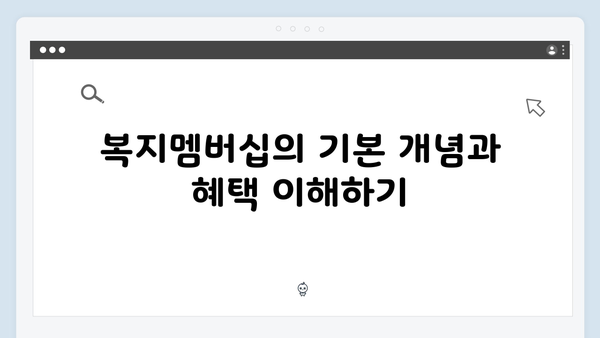 복지멤버십의 기본 개념과 혜택 이해하기